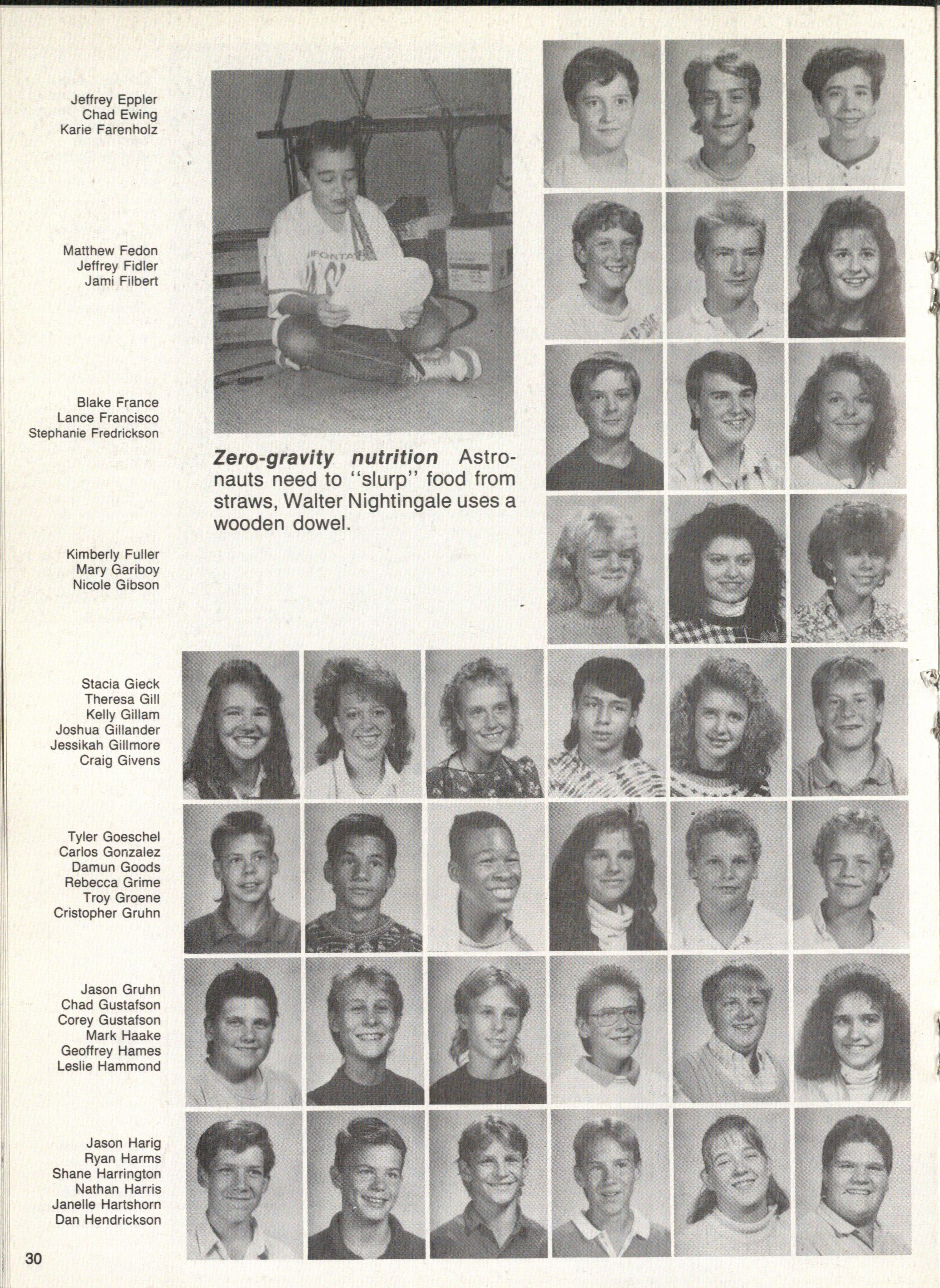 Jeffrey Eppler
Chad Ewing
Karie Farenholz

Matthew Fedon
Jeffrey Fidler
Jami Filbert

Blake France
Lance Francisco
Stephanie Fredrickson

Zero-gravity nutrition Astronauts need to "slurp" food from straws, Walter Nightingale uses a wooden dowel.

Kimberly Fuller
Mary Gariboy
Nicole Gibson

Stacia Gieck
Theresa Gill
Kelly Gillam
Joshua Gillander
Jessikah Gillmore
Craig Givens

Tyler Goeschel
Carlos Gonzalez
Damun Goods
Rebecca Grime
Troy Groene
Cristopher Gruhn

Jason Gruhn
Chad Gustafson
Corey Gustafson
Mark Haake
Geoffrey Hames
Leslie Hammond

Jason Harig
Ryan Harms
Shane Harrington
Nathan Harris
Janelle Hartshorn
Dan Hendrickson

30